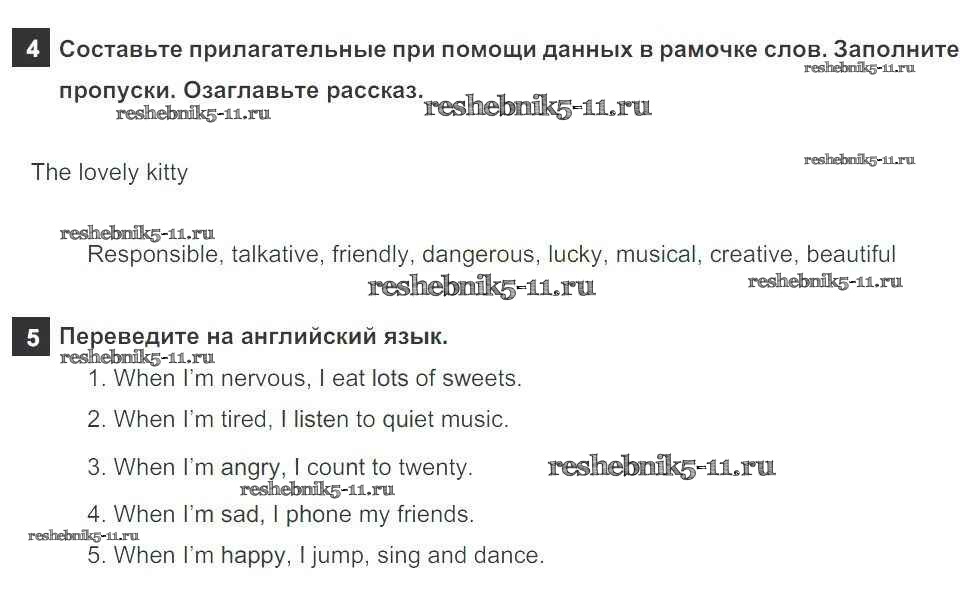 4 Составьте прилагательные при помощи данных в рамочке слов. Заполните пропуски. Озаглавьте рассказ.

The lovely kitty

Responsible, talkative, friendly, dangerous, lucky, musical, creative, beautiful

5 Переведите на английский язык.

1. When I'm nervous, I eat lots of sweets.

2. When I'm tired, I listen to quiet music.

3. When I'm angry, I count to twenty.

4. When I'm sad, I phone my friends.

5. When I'm happy, I jump, sing and dance.

reshebnik5-11.ru